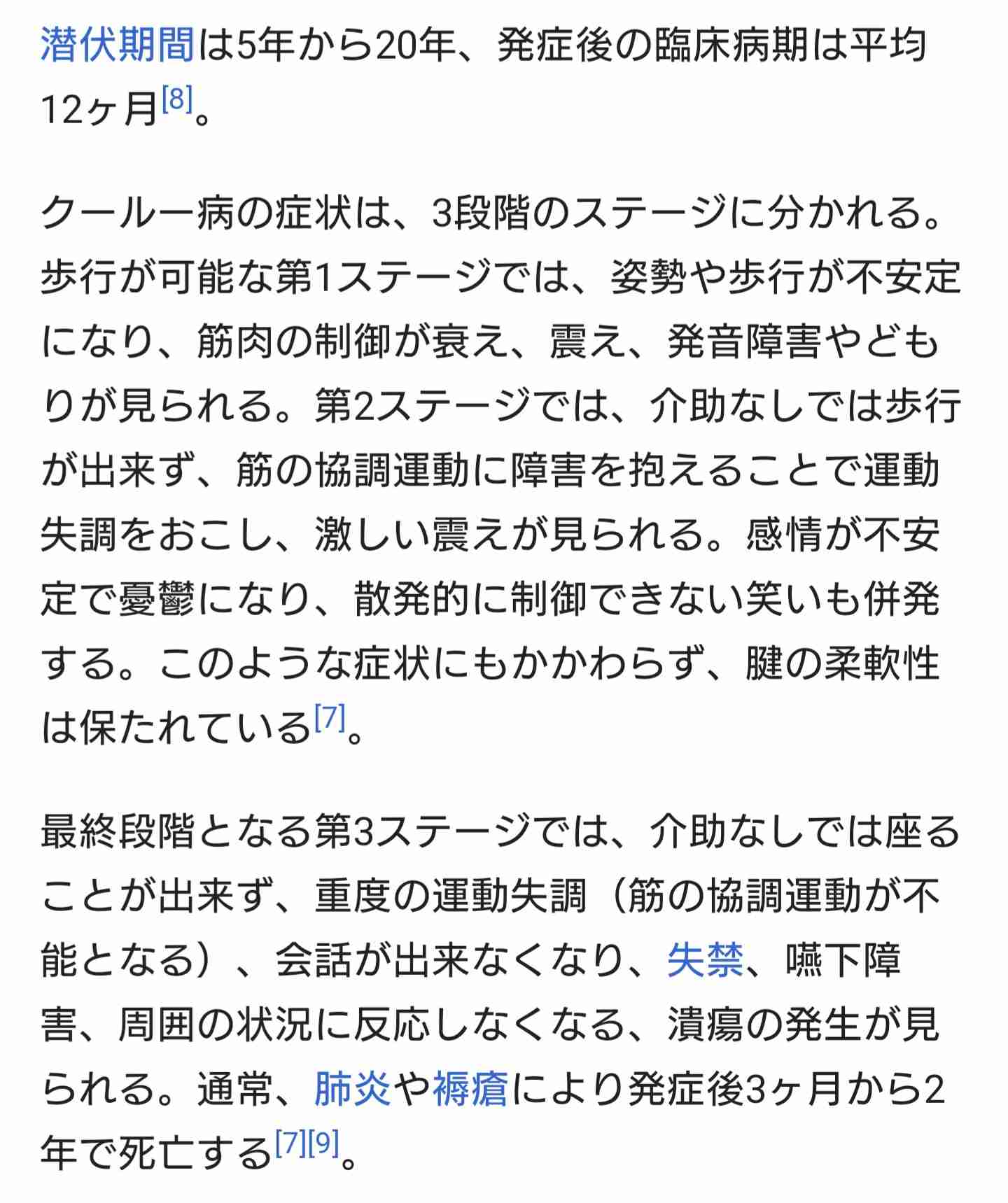 潜伏期間は5年から20年、発症後の臨床病期は平均12ヶ月[8]。

クールー病の症状は、3段階のステージに分かれる。歩行が可能な第1ステージでは、姿勢や歩行が不安定になり、筋肉の制御が衰え、震え、発音障害やどもりが見られる。第2ステージでは、介助なしでは歩行が出来ず、筋の協調運動に障害を抱えることで運動失調をおこし、激しい震えが見られる。感情が不安定で憂鬱になり、散発的に制御できない笑いも併発する。このような症状にもかかわらず、腱の柔軟性は保たれている[7]。

最終段階となる第3ステージでは、介助なしでは座ることが出来ず、重度の運動失調（筋の協調運動が不能となる）、会話が出来なくなり、失禁、嚥下障害、周囲の状況に反応しなくなる、潰瘍の発生が見られる。通常、肺炎や褥瘡により発症後3ヶ月から2年で死亡する[7][9]。